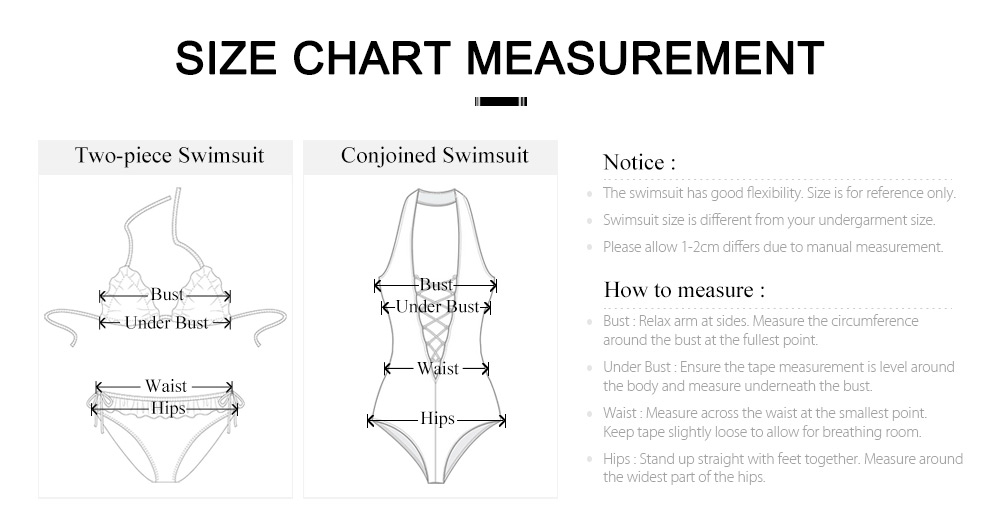 SIZE CHART MEASUREMENT

Two-piece Swimsuit

Bust
Under Bust
Waist
Hips

Conjoined Swimsuit

Bust
Under Bust
Waist
Hips

Notice :

The swimsuit has good flexibility. Size is for reference only.

Swimsuit size is different from your undergarment size.

Please allow 1-2cm differs due to manual measurement.

How to measure :

Bust : Relax arm at sides. Measure the circumference around the bust at the fullest point.

Under Bust : Ensure the tape measurement is level around the body and measure underneath the bust.

Waist : Measure across the waist at the smallest point. Keep tape slightly loose to allow for breathing room.

Hips : Stand up straight with feet together. Measure around the widest part of the hips.